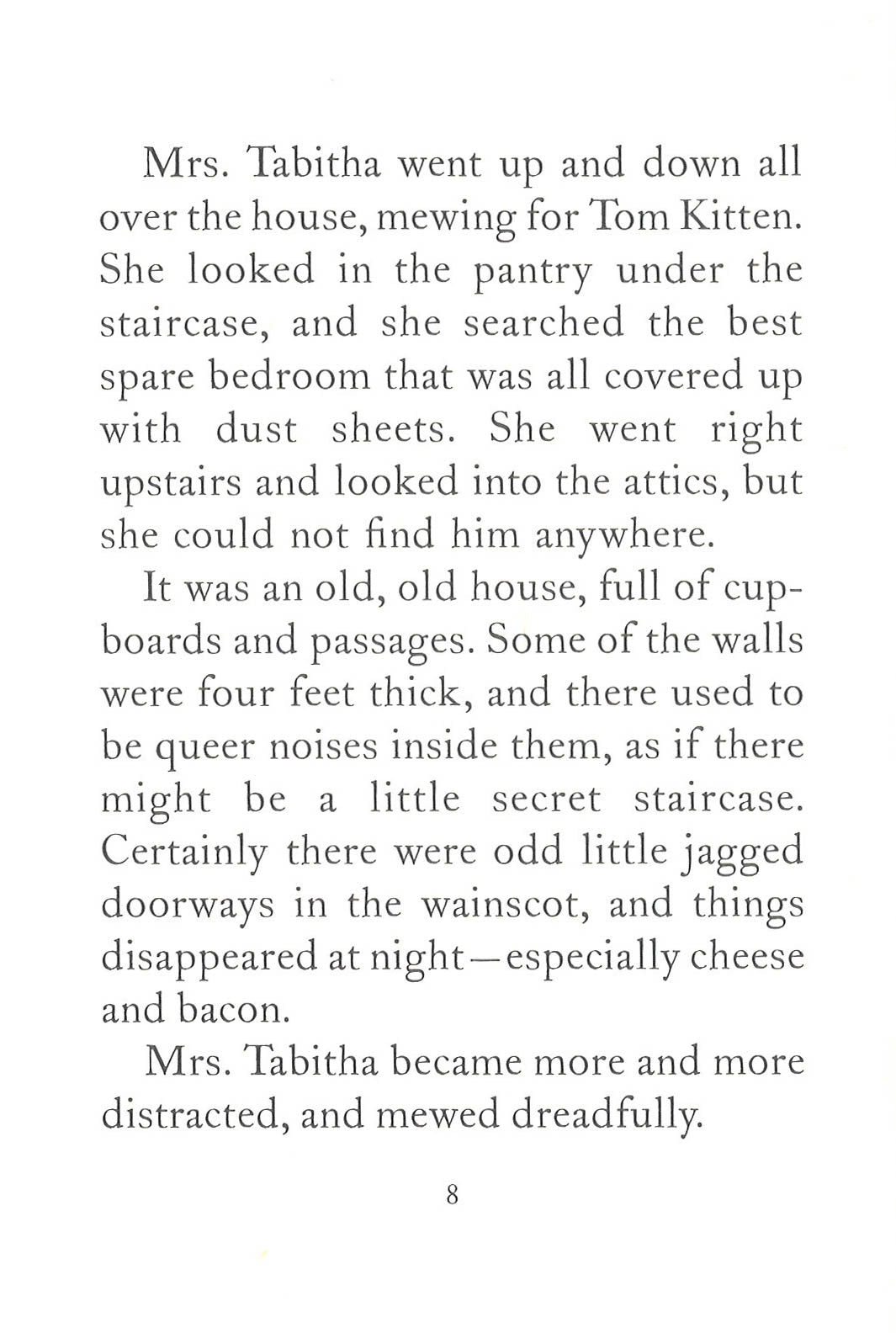 Mrs. Tabitha went up and down all over the house, mewing for Tom Kitten. She looked in the pantry under the staircase, and she searched the best spare bedroom that was all covered up with dust sheets. She went right upstairs and looked into the attics, but she could not find him anywhere.

It was an old, old house, full of cupboards and passages. Some of the walls were four feet thick, and there used to be queer noises inside them, as if there might be a little secret staircase. Certainly there were odd little jagged doorways in the wainscot, and things disappeared at night—especially cheese and bacon.

Mrs. Tabitha became more and more distracted, and mewed dreadfully.

8